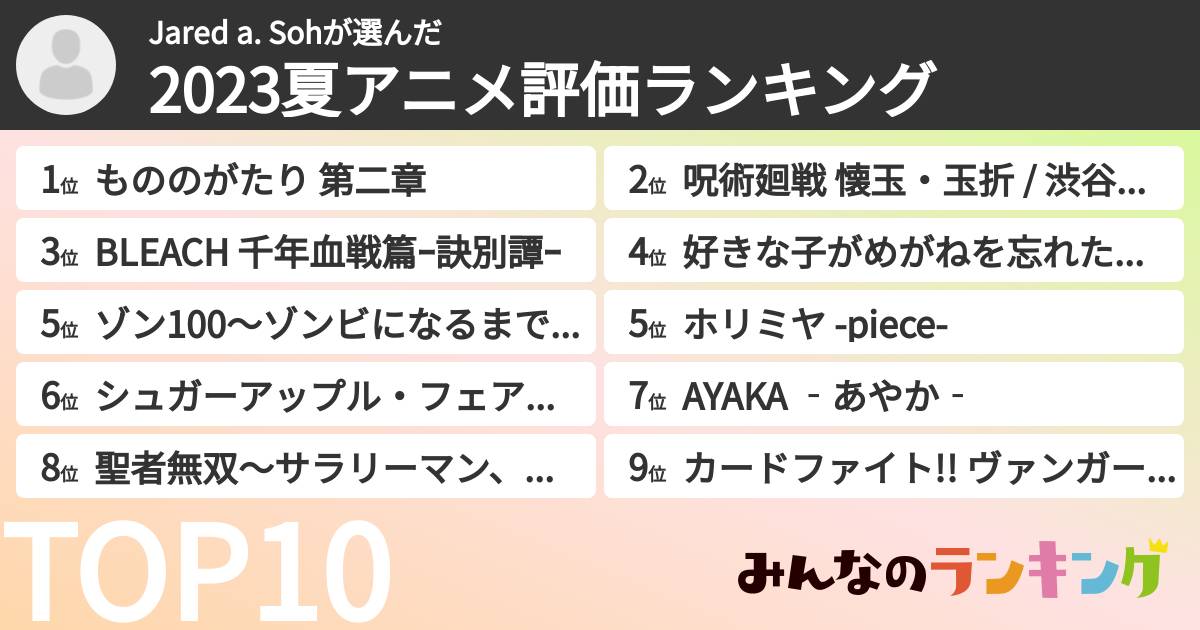 Jared a. Sohが選んだ
2023夏アニメ評価ランキング

1位 もののがたり 第二章
2位 呪術廻戦 懐玉・玉折 / 渋谷...
3位 BLEACH 千年血戦篇-訣別譚-
4位 好きな子がめがねを忘れた...
5位 ゾン100〜ゾンビになるまで...
5位 ホリミヤ -piece-
6位 シュガーアップル・フェア...
7位 AYAKA ‐あやか‐
8位 聖者無双〜サラリーマン、...
9位 カードファイト!! ヴァンガー...

TOP10

みんなのランキング